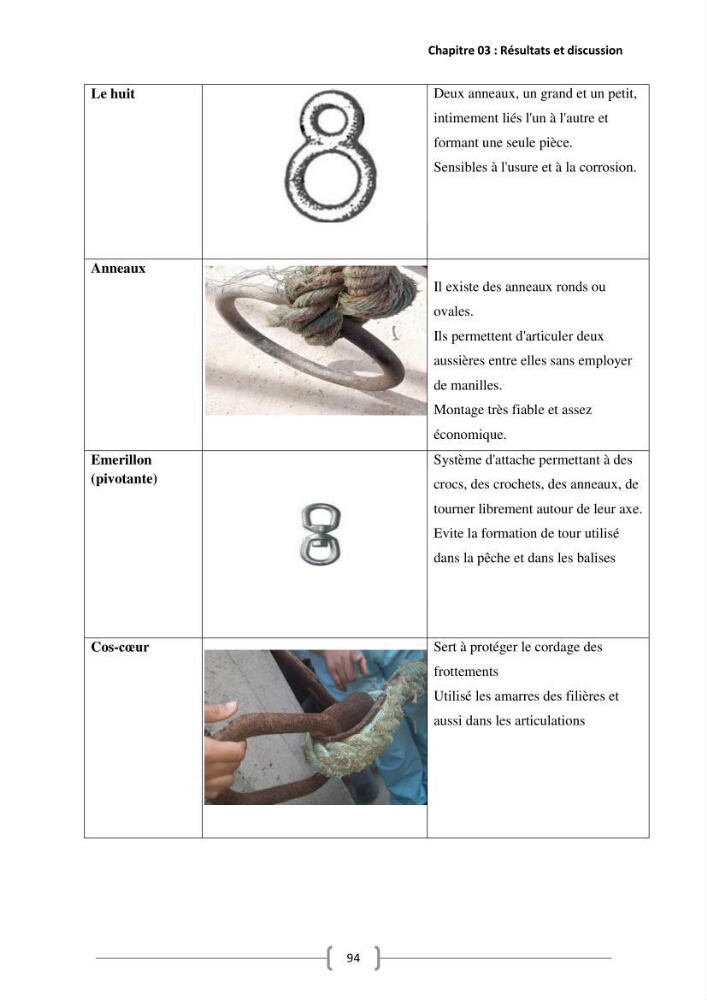 Chapitre 03 : Résultats et discussion

| Le huit |  | Deux anneaux, un grand et un petit, intimement liés l'un à l'autre et formant une seule pièce. Sensibles à l'usure et à la corrosion. |
|---|---|---|
| Anneaux |  | Il existe des anneaux ronds ou ovales. Ils permettent d'articuler deux aussières entre elles sans employer de manilles. Montage très fiable et assez économique. |
| Emerillon (pivotante) |  | Système d'attache permettant à des crocs, des crochets, des anneaux, de tourner librement autour de leur axe. Evite la formation de tour utilisé dans la pêche et dans les balises |
| Cos-cœur |  | Sert à protéger le cordage des frottements Utilisé les amarres des filières et aussi dans les articulations |

94